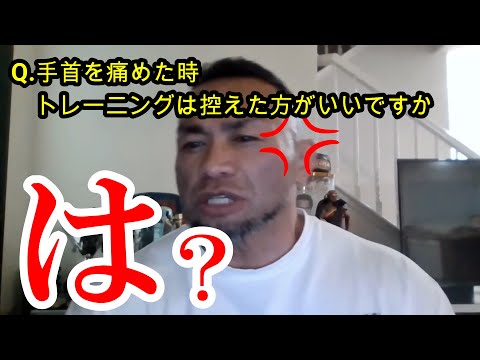 Q.手首を痛めた時
トレーニングは控えた方がいいですか

は?